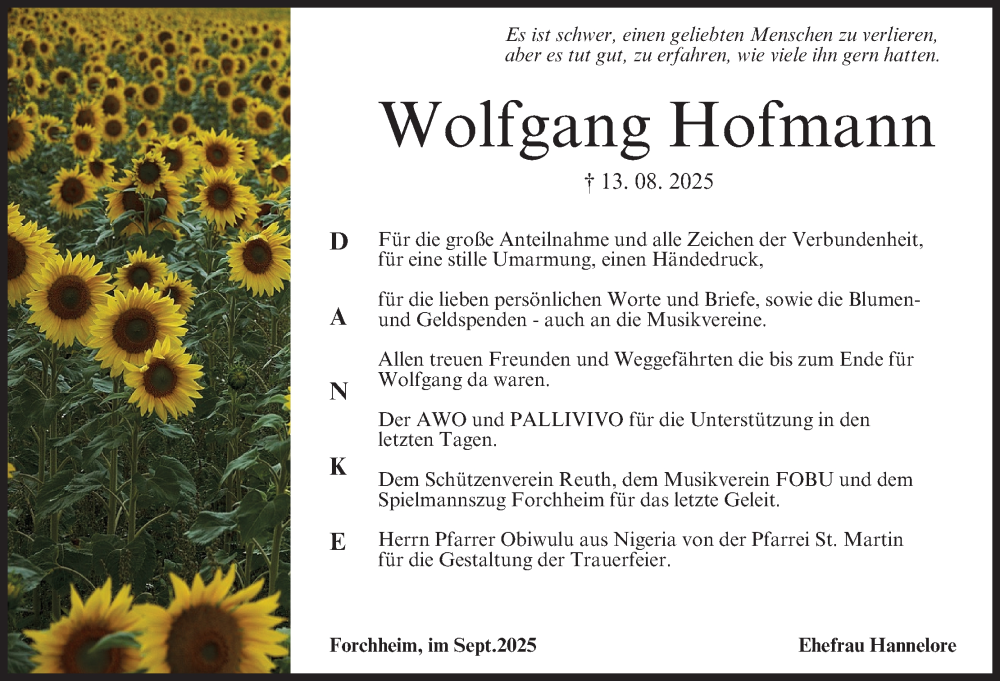 Es ist schwer, einen geliebten Menschen zu verlieren, aber es tut gut, zu erfahren, wie viele ihn gern hatten.

Wolfgang Hofmann

† 13. 08. 2025

D
A
N
K
E

Für die große Anteilnahme und alle Zeichen der Verbundenheit, für eine stille Umarmung, einen Händedruck,

für die lieben persönlichen Worte und Briefe, sowie die Blumen- und Geldspenden - auch an die Musikvereine.

Allen treuen Freunden und Weggefährten die bis zum Ende für Wolfgang da waren.

Der AWO und PALLIVIVO für die Unterstützung in den letzten Tagen.

Dem Schützenverein Reuth, dem Musikverein FOBU und dem Spielmannszug Forchheim für das letzte Geleit.

Herrn Pfarrer Obiwulu aus Nigeria von der Pfarrei St. Martin für die Gestaltung der Trauerfeier.

Forchheim, im Sept.2025

Ehefrau Hannelore